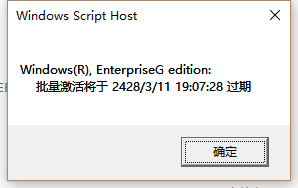 Windows Script Host

Windows(R), EnterpriseG edition:
批量激活将于 2428/3/11 19:07:28 过期

确定